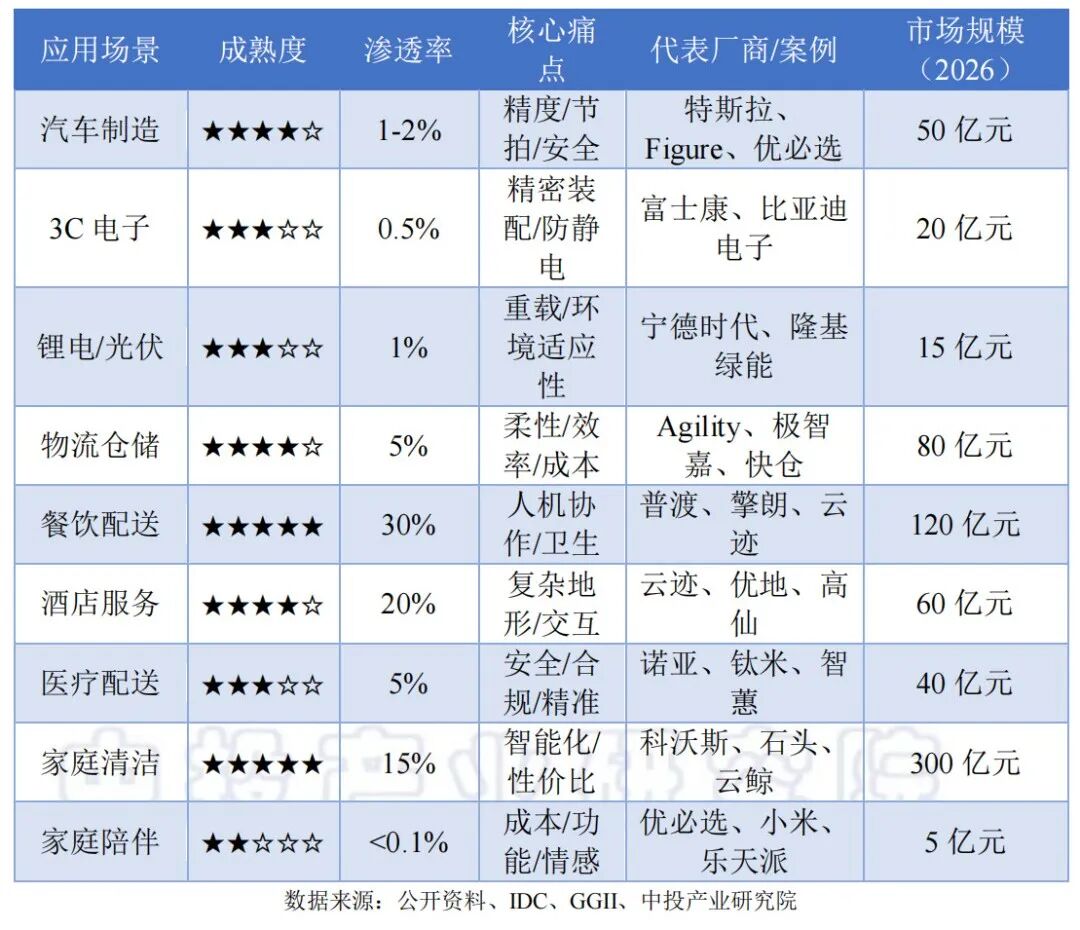 | 应用场景 | 成熟度 | 渗透率 | 核心痛点 | 代表厂商/案例 | 市场规模（2026） |
|---|---|---|---|---|---|
| 汽车制造 | ★★★★☆ | 1-2% | 精度/节拍/安全 | 特斯拉、Figure、优必选 | 50亿元 |
| 3C电子 | ★★★☆☆ | 0.5% | 精密装配/防静电 | 富士康、比亚迪电子 | 20亿元 |
| 锂电/光伏 | ★★★☆☆ | 1% | 重载/环境适应性 | 宁德时代、隆基绿能 | 15亿元 |
| 物流仓储 | ★★★★☆ | 5% | 柔性/效率/成本 | Agility、极智嘉、快仓 | 80亿元 |
| 餐饮配送 | ★★★★★ | 30% | 人机协作/卫生 | 普渡、擎朗、云迹 | 120亿元 |
| 酒店服务 | ★★★★☆ | 20% | 复杂地形/交互 | 云迹、优地、高仙 | 60亿元 |
| 医疗配送 | ★★★☆☆ | 5% | 安全/合规/精准 | 诺亚、钛米、智蕙 | 40亿元 |
| 家庭清洁 | ★★★★★ | 15% | 智能化/性价比 | 科沃斯、石头、云鲸 | 300亿元 |
| 家庭陪伴 | ★★☆☆☆ | <0.1% | 成本/功能/情感 | 优必选、小米、乐天派 | 5亿元 |

数据来源：公开资料、IDC、GGII、中投产业研究院

中投产业研究院